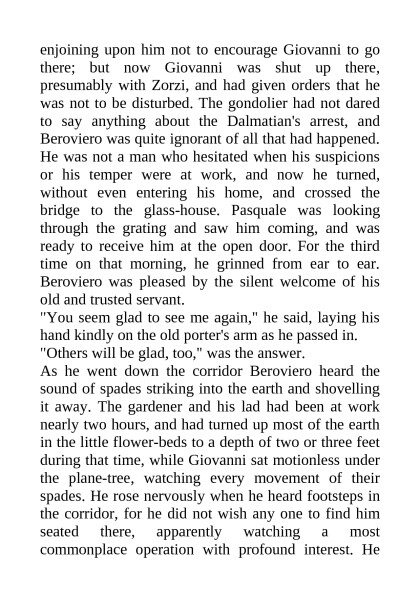 enjoining upon him not to encourage Giovanni to go there; but now Giovanni was shut up there, presumably with Zorzi, and had given orders that he was not to be disturbed. The gondolier had not dared to say anything about the Dalmatian's arrest, and Beroviero was quite ignorant of all that had happened. He was not a man who hesitated when his suspicions or his temper were at work, and now he turned, without even entering his home, and crossed the bridge to the glass-house. Pasquale was looking through the grating and saw him coming, and was ready to receive him at the open door. For the third time on that morning, he grinned from ear to ear. Beroviero was pleased by the silent welcome of his old and trusted servant.
"You seem glad to see me again," he said, laying his hand kindly on the old porter's arm as he passed in.
"Others will be glad, too," was the answer.
As he went down the corridor Beroviero heard the sound of spades striking into the earth and shovelling it away. The gardener and his lad had been at work nearly two hours, and had turned up most of the earth in the little flower-beds to a depth of two or three feet during that time, while Giovanni sat motionless under the plane-tree, watching every movement of their spades. He rose nervously when he heard footsteps in the corridor, for he did not wish any one to find him seated there, apparently watching a most commonplace operation with profound interest. He